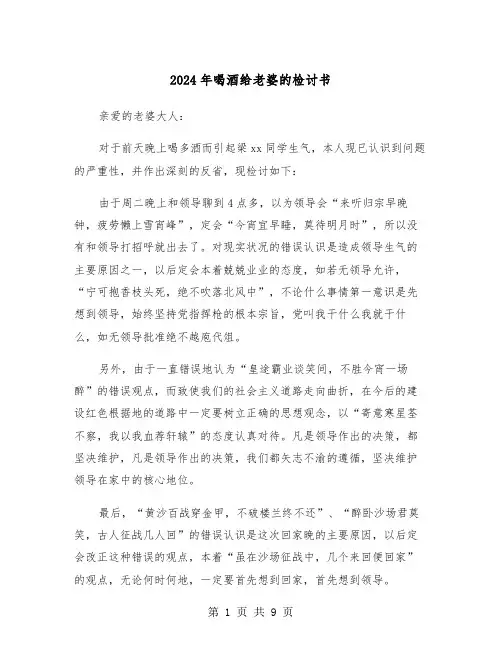 2024年喝酒给老婆的检讨书

亲爱的老婆大人：

对于前天晚上喝多酒而引起梁xx同学生气，本人现已认识到问题的严重性，并作出深刻的反省，现检讨如下：

由于周二晚上和领导聊到4点多，以为领导会“来听归宗早晚钟，疲劳懒上雪宵峰”，定会“今宵宜早睡，莫待明月时”，所以没有和领导打招呼就出去了。对现实状况的错误认识是造成领导生气的主要原因之一，以后定会本着兢兢业业的态度，如若无领导允许，“宁可抱香枝头死，绝不吹落北风中”，不论什么事情第一意识是先想到领导，始终坚持党指挥枪的根本宗旨，党叫我干什么我就干什么，如无领导批准绝不越庖代俎。

另外，由于一直错误地认为“皇途霸业谈笑间，不胜今宵一场醉”的错误观点，而致使我们的社会主义道路走向曲折，在今后的建设红色根据地的道路中一定要树立正确的思想观念，以“寄意寒星荃不察，我以我血荐轩辕”的态度认真对待。凡是领导作出的决策，都坚决维护，凡是领导作出的决策，我们都矢志不渝的遵循，坚决维护领导在家中的核心地位。

最后，“黄沙百战穿金甲，不破楼兰终不还”、“醉卧沙场君莫笑，古人征战几人回”的错误认识是这次回家晚的主要原因，以后定会改正这种错误的观点，本着“虽在沙场征战中，几个来回便回家”的观点，无论何时何地，一定要首先想到回家，首先想到领导。

第 1 页 共 9 页